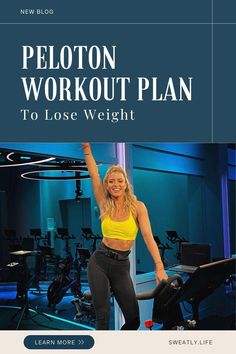 NEW BLOG

PELOTON WORKOUT PLAN

To Lose Weight

LEARN MORE >>

SWEATLY.LIFE